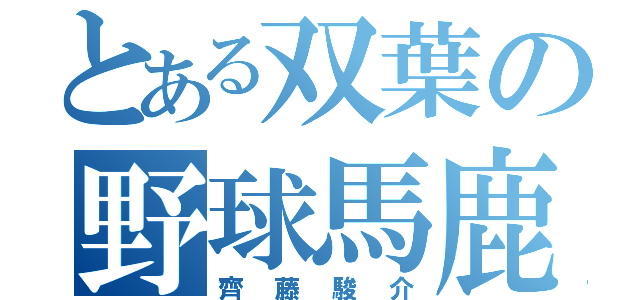 とある双葉の
野球馬鹿
齊藤駿介